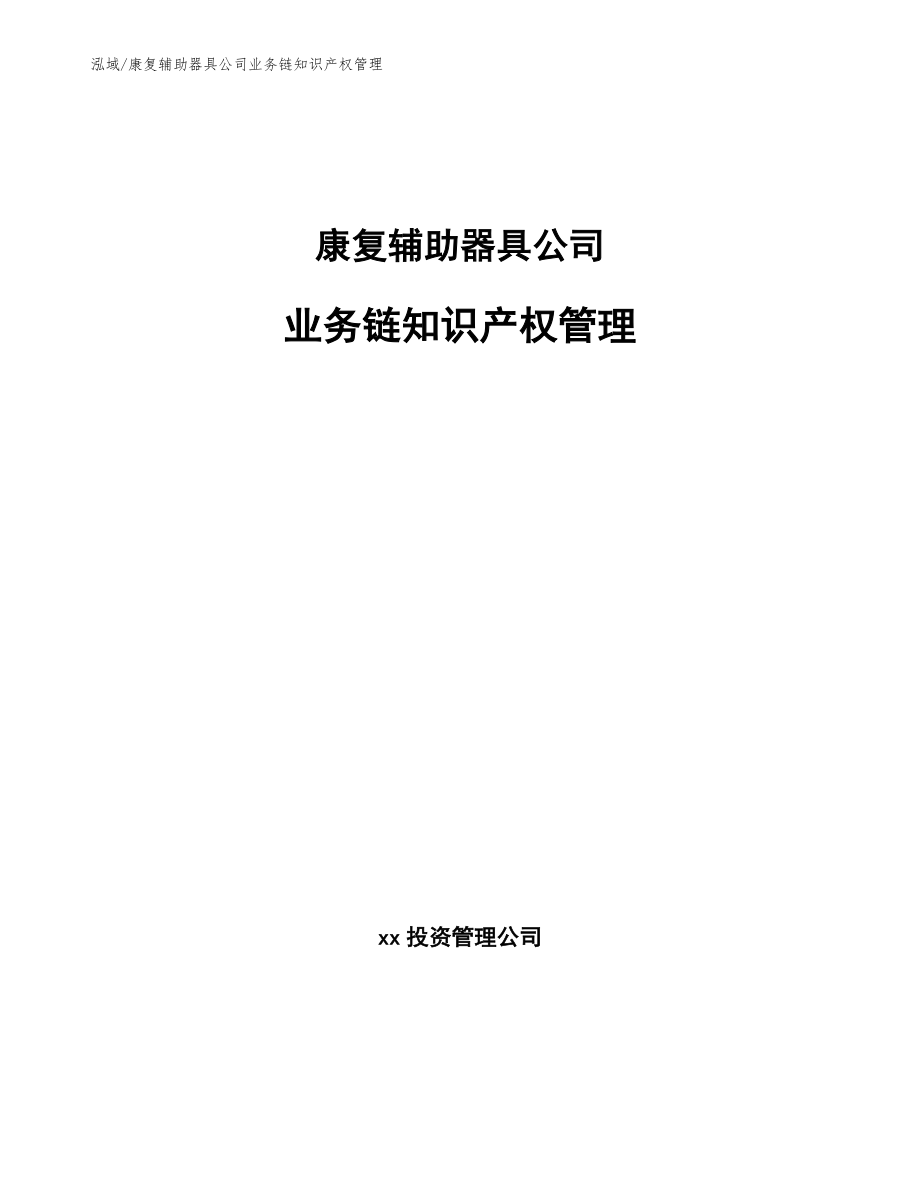 泓域/康复辅助器具公司业务链知识产权管理

康复辅助器具公司

业务链知识产权管理

xx 投资管理公司